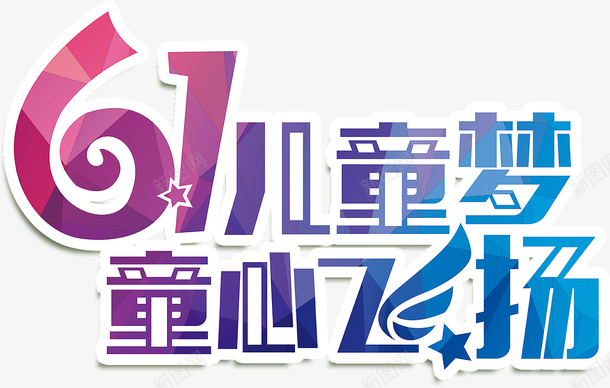 61儿童梦
童心飞扬

新图网
新图网
新图网
新图网